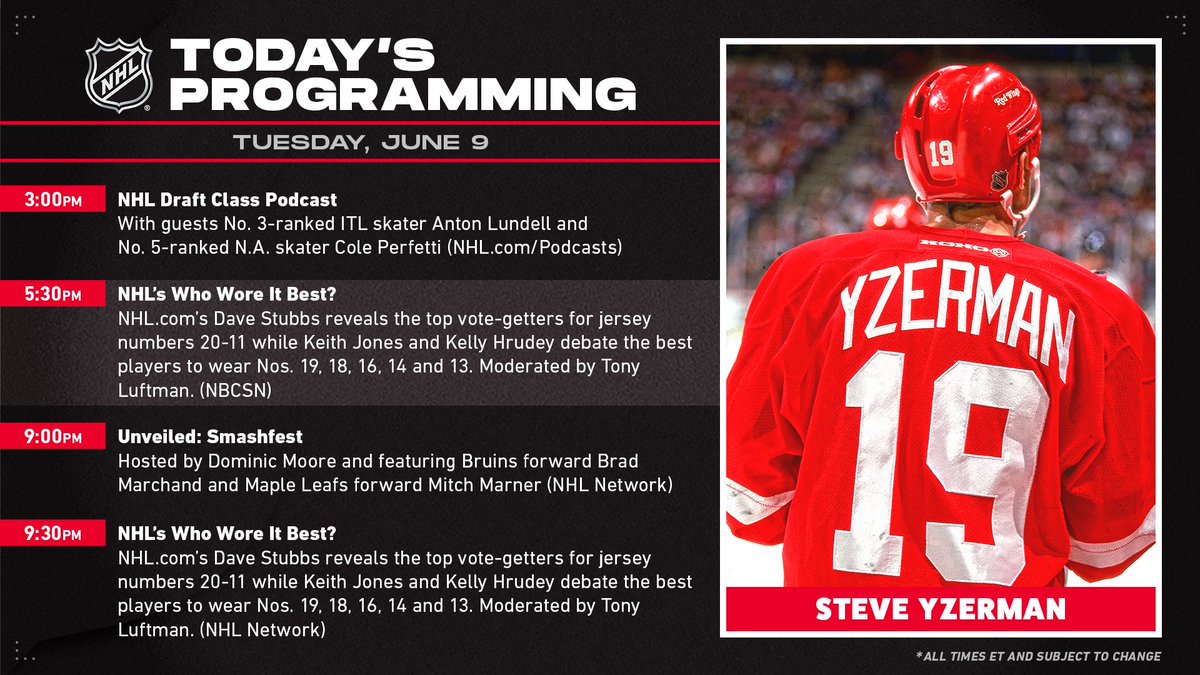 NHL

TODAY'S PROGRAMMING

TUESDAY, JUNE 9

3:00PM NHL Draft Class Podcast
With guests No. 3-ranked ITL skater Anton Lundell and No. 5-ranked N.A. skater Cole Perfetti (NHL.com/Podcasts)

5:30PM NHL's Who Wore It Best?
NHL.com's Dave Stubbs reveals the top vote-getters for jersey numbers 20-11 while Keith Jones and Kelly Hrudey debate the best players to wear Nos. 19, 18, 16, 14 and 13. Moderated by Tony Luftman. (NBCSN)

9:00PM Unveiled: Smashfest
Hosted by Dominic Moore and featuring Bruins forward Brad Marchand and Maple Leafs forward Mitch Marner (NHL Network)

9:30PM NHL's Who Wore It Best?
NHL.com's Dave Stubbs reveals the top vote-getters for jersey numbers 20-11 while Keith Jones and Kelly Hrudey debate the best players to wear Nos. 19, 18, 16, 14 and 13. Moderated by Tony Luftman. (NHL Network)

Red Wings
19
KOHO
YZERMAN
19

STEVE YZERMAN

*ALL TIMES ET AND SUBJECT TO CHANGE